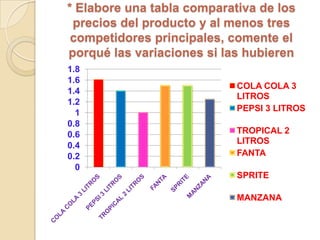 * Elabore una tabla comparativa de los precios del producto y al menos tres competidores principales, comente el porqué las variaciones si las hubieren

1.8
1.6
1.4
1.2
1
0.8
0.6
0.4
0.2
0

COLA COLA 3 LITROS
PEPSI 3 LITROS
TROPICAL 2 LITROS
FANTA
SPRITE
MANZANA

COLA COLA 3 LITROS
PEPSI 3 LITROS
TROPICAL 2 LITROS
FANTA
SPRITE
MANZANA